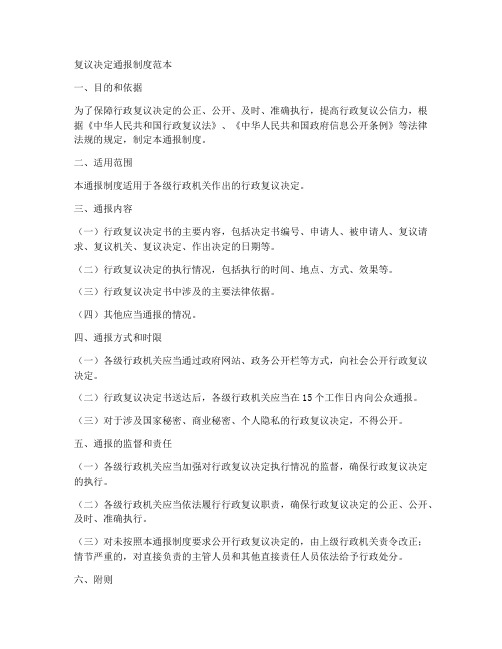 复议决定通报制度范本

一、目的和依据

为了保障行政复议决定的公正、公开、及时、准确执行，提高行政复议公信力，根据《中华人民共和国行政复议法》、《中华人民共和国政府信息公开条例》等法律法规的规定，制定本通报制度。

二、适用范围

本通报制度适用于各级行政机关作出的行政复议决定。

三、通报内容

（一）行政复议决定书的主要内容，包括决定书编号、申请人、被申请人、复议请求、复议机关、复议决定、作出决定的日期等。

（二）行政复议决定的执行情况，包括执行的时间、地点、方式、效果等。

（三）行政复议决定书中涉及的主要法律依据。

（四）其他应当通报的情况。

四、通报方式和时限

（一）各级行政机关应当通过政府网站、政务公开栏等方式，向社会公开行政复议决定。

（二）行政复议决定书送达后，各级行政机关应当在15个工作日内向公众通报。

（三）对于涉及国家秘密、商业秘密、个人隐私的行政复议决定，不得公开。

五、通报的监督和责任

（一）各级行政机关应当加强对行政复议决定执行情况的监督，确保行政复议决定的执行。

（二）各级行政机关应当依法履行行政复议职责，确保行政复议决定的公正、公开、及时、准确执行。

（三）对未按照本通报制度要求公开行政复议决定的，由上级行政机关责令改正；情节严重的，对直接负责的主管人员和其他直接责任人员依法给予行政处分。

六、附则